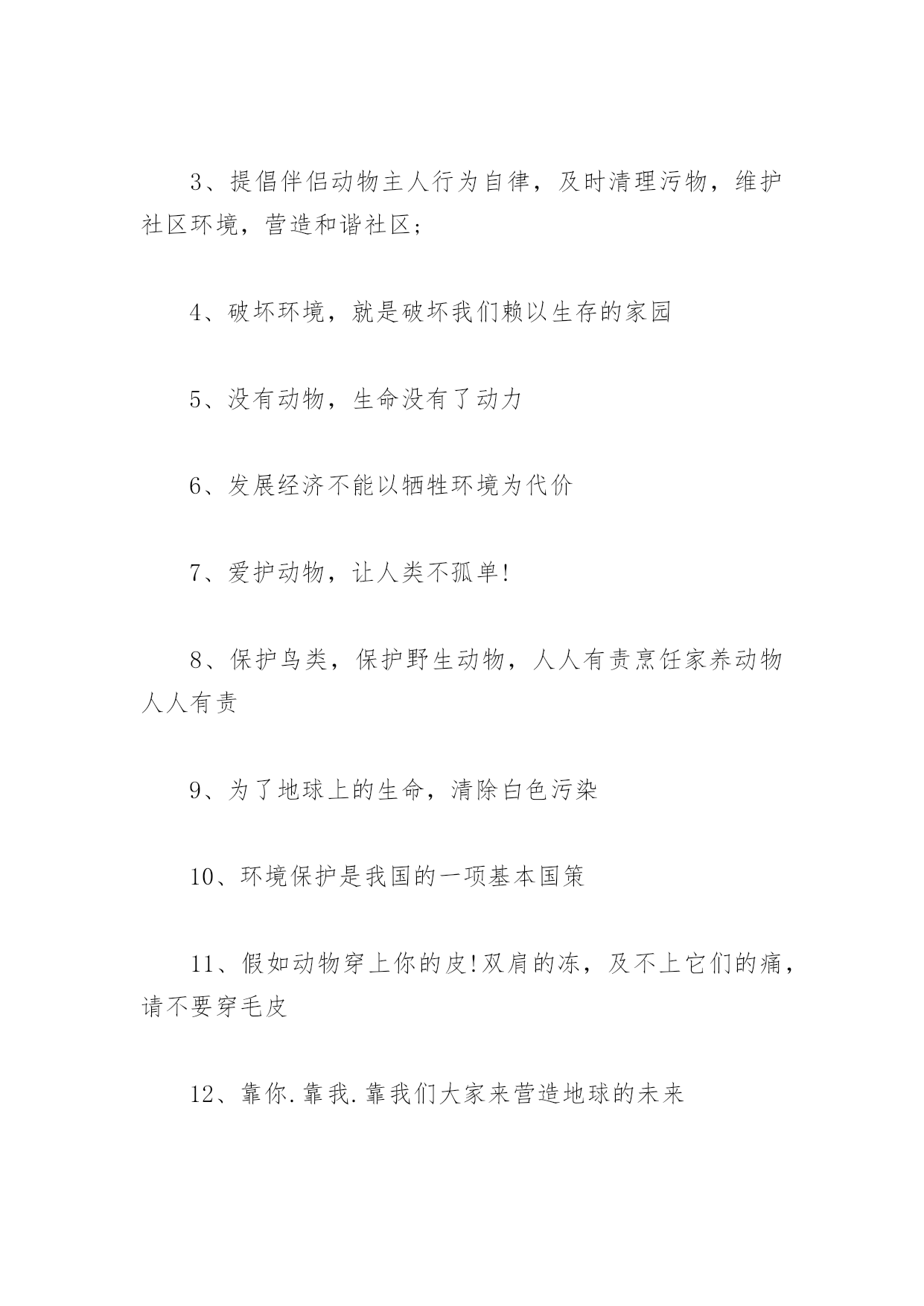 3、提倡伴侣动物主人行为自律，及时清理污物，维护社区环境，营造和谐社区；

4、破坏环境，就是破坏我们赖以生存的家园

5、没有动物，生命没有了动力

6、发展经济不能以牺牲环境为代价

7、爱护动物，让人类不孤单!

8、保护鸟类，保护野生动物，人人有责烹饪家养动物人人有责

9、为了地球上的生命，清除白色污染

10、环境保护是我国的一项基本国策

11、假如动物穿上你的皮!双肩的冻，及不上它们的痛，请不要穿毛皮

12、靠你.靠我.靠我们大家来营造地球的未来